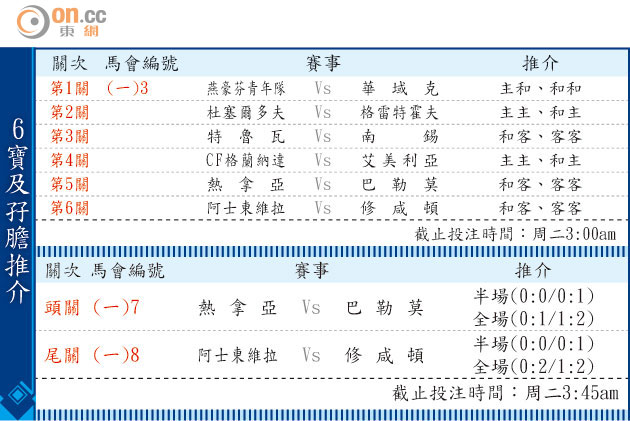 on.cc
東網

6寶及孖膽推介

| 關次 | 馬會編號 | 賽事 | | | 推介 |
|---|---|---|---|---|---|
| 第1關 | (一)3 | 燕豪芬青年隊 | Vs | 華域克 | 主和、和和 |
| 第2關 | | 杜塞爾多夫 | Vs | 格雷特霍夫 | 主主、和主 |
| 第3關 | | 特魯瓦 | Vs | 南錫 | 和客、客客 |
| 第4關 | | CF格蘭納達 | Vs | 艾美利亞 | 主主、和主 |
| 第5關 | | 熱拿亞 | Vs | 巴勒莫 | 和客、客客 |
| 第6關 | | 阿士東維拉 | Vs | 修咸頓 | 和客、客客 |

截止投注時間：周二3:00am

| 關次 | 馬會編號 | 賽事 | | | 推介 |
|---|---|---|---|---|---|
| 頭關 | (一)7 | 熱拿亞 | Vs | 巴勒莫 | 半場(0:0/0:1) 全場(0:1/1:2) |
| 尾關 | (一)8 | 阿士東維拉 | Vs | 修咸頓 | 半場(0:0/0:1) 全場(0:2/1:2) |

截止投注時間：周二3:45am